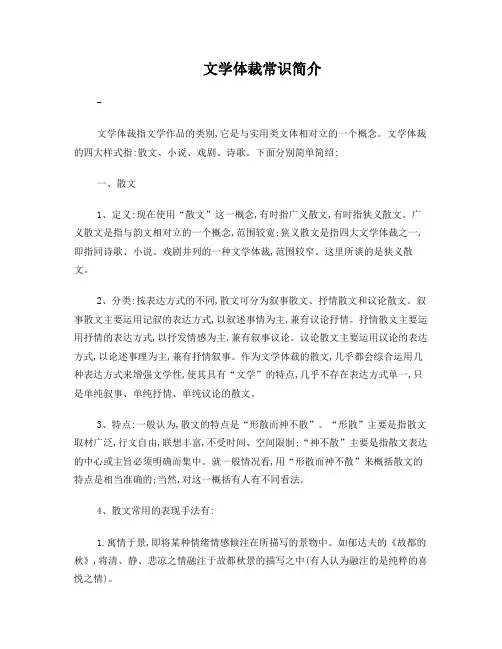 文学体裁常识简介

-

文学体裁指文学作品的类别,它是与实用类文体相对立的一个概念。文学体裁的四大样式指:散文、小说、戏剧、诗歌。下面分别简单简绍:

一、散文

1、定义:现在使用“散文”这一概念,有时指广义散文,有时指狭义散文。广义散文是指与韵文相对立的一个概念,范围较宽;狭义散文是指四大文学体裁之一,即指同诗歌、小说、戏剧并列的一种文学体裁,范围较窄。这里所谈的是狭义散文。

2、分类:按表达方式的不同,散文可分为叙事散文、抒情散文和议论散文。叙事散文主要运用记叙的表达方式,以叙述事情为主,兼有议论抒情。抒情散文主要运用抒情的表达方式,以抒发情感为主,兼有叙事议论。议论散文主要运用议论的表达方式,以论述事理为主,兼有抒情叙事。作为文学体裁的散文,几乎都会综合运用几种表达方式来增强文学性,使其具有“文学”的特点,几乎不存在表达方式单一,只是单纯叙事、单纯抒情、单纯议论的散文。

3、特点:一般认为,散文的特点是“形散而神不散”。“形散”主要是指散文取材广泛,行文自由,联想丰富,不受时间、空间限制;“神不散”主要是指散文表达的中心或主旨必须明确而集中。就一般情况看,用“形散而神不散”来概括散文的特点是相当准确的;当然,对这一概括有人有不同看法。

4、散文常用的表现手法有:

1.寓情于景,即将某种情绪情感倾注在所描写的景物中。如郁达夫的《故都的秋》,将清、静、悲凉之情融注于故都秋景的描写之中(有人认为融注的是纯粹的喜悦之情)。